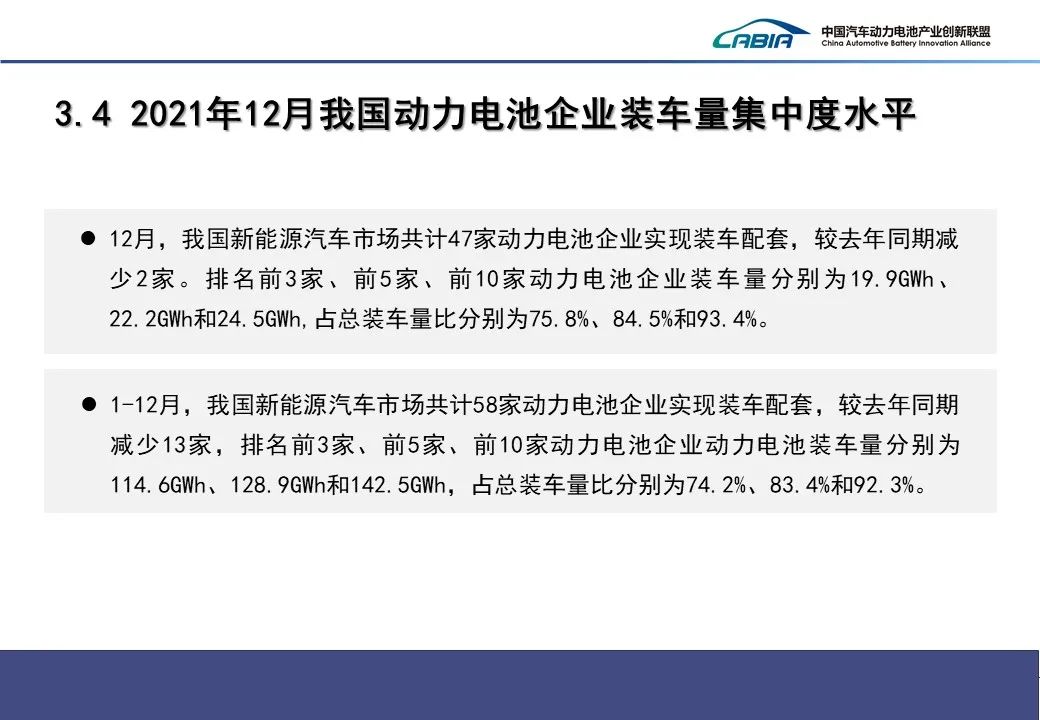 CABIA 中国汽车动力电池产业创新联盟
China Automotive Battery Innovation Alliance

3.4 2021年12月我国动力电池企业装车量集中度水平

● 12月，我国新能源汽车市场共计47家动力电池企业实现装车配套，较去年同期减少2家。排名前3家、前5家、前10家动力电池企业装车量分别为19.9GWh、22.2GWh和24.5GWh，占总装车量比分别为75.8%、84.5%和93.4%。

● 1-12月，我国新能源汽车市场共计58家动力电池企业实现装车配套，较去年同期减少13家，排名前3家、前5家、前10家动力电池企业动力电池装车量分别为114.6GWh、128.9GWh和142.5GWh，占总装车量比分别为74.2%、83.4%和92.3%。